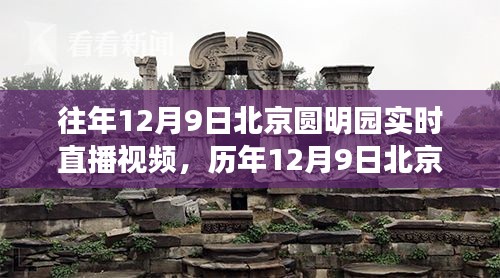 看看新闻

往年12月9日北京圆明园实时直播视频，历年12月9日北京